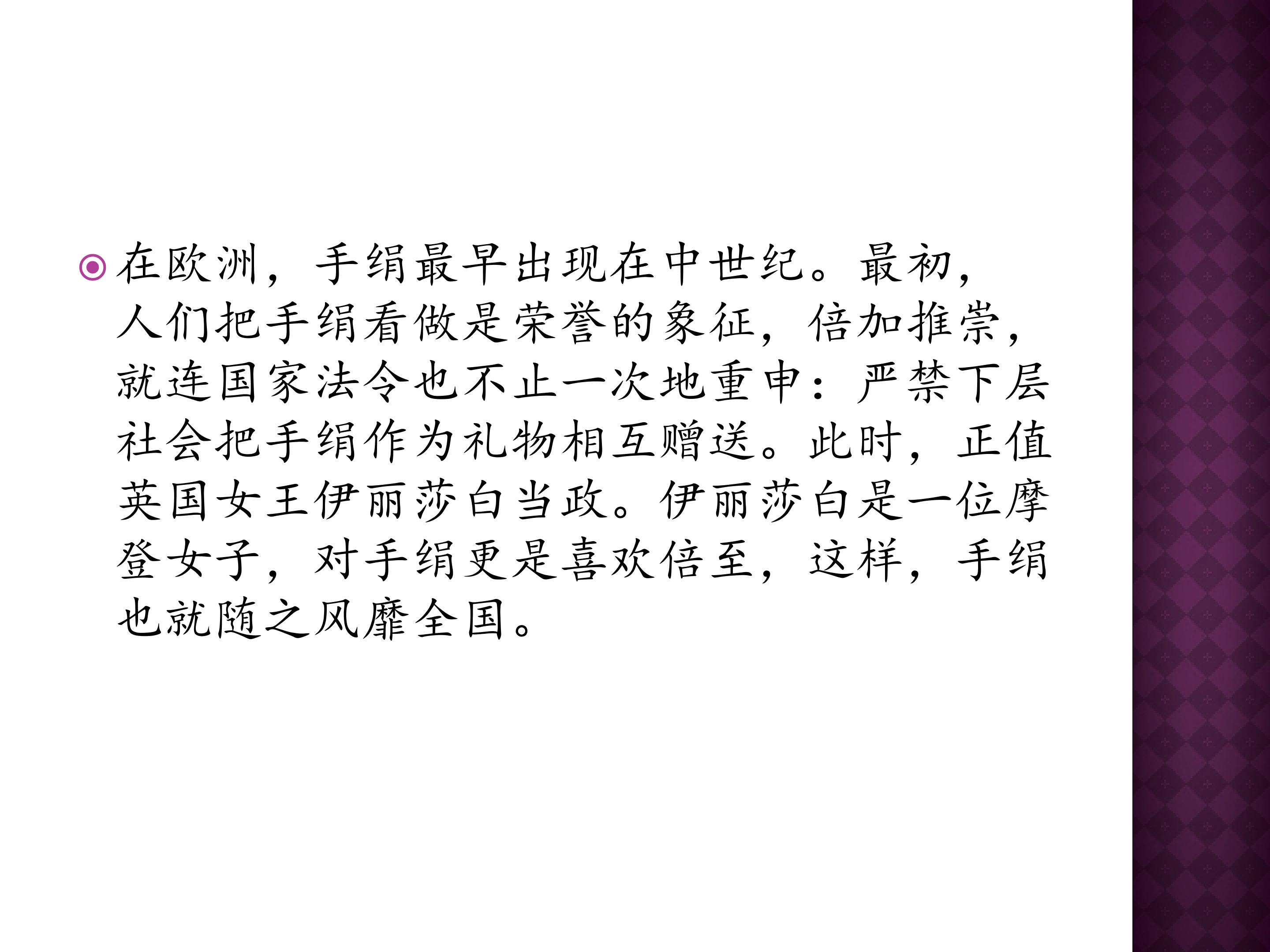 • 在欧洲，手绢最早出现在中世纪。最初，人们把手绢看做是荣誉的象征，倍加推崇，就连国家法令也不止一次地重申：严禁下层社会把手绢作为礼物相互赠送。此时，正值英国女王伊丽莎白当政。伊丽莎白是一位摩登女子，对手绢更是喜欢倍至，这样，手绢也就随之风靡全国。